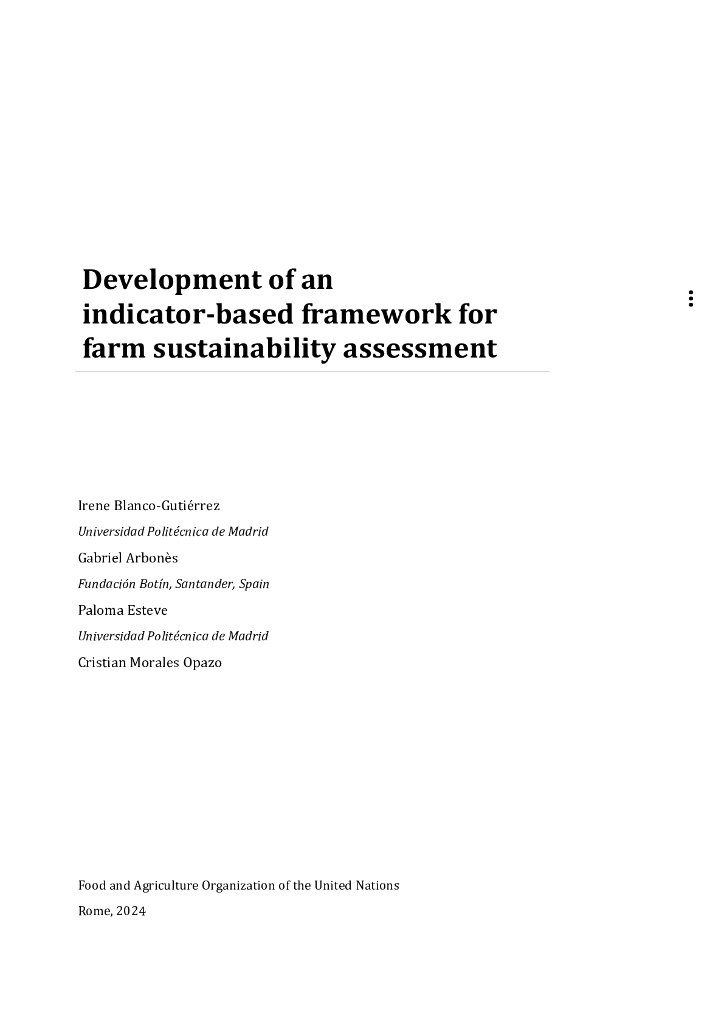 Development of an indicator-based framework for farm sustainability assessment

Irene Blanco-Gutiérrez

Universidad Politécnica de Madrid

Gabriel Arbonès

Fundación Botín, Santander, Spain

Paloma Esteve

Universidad Politécnica de Madrid

Cristian Morales Opazo

Food and Agriculture Organization of the United Nations

Rome, 2024